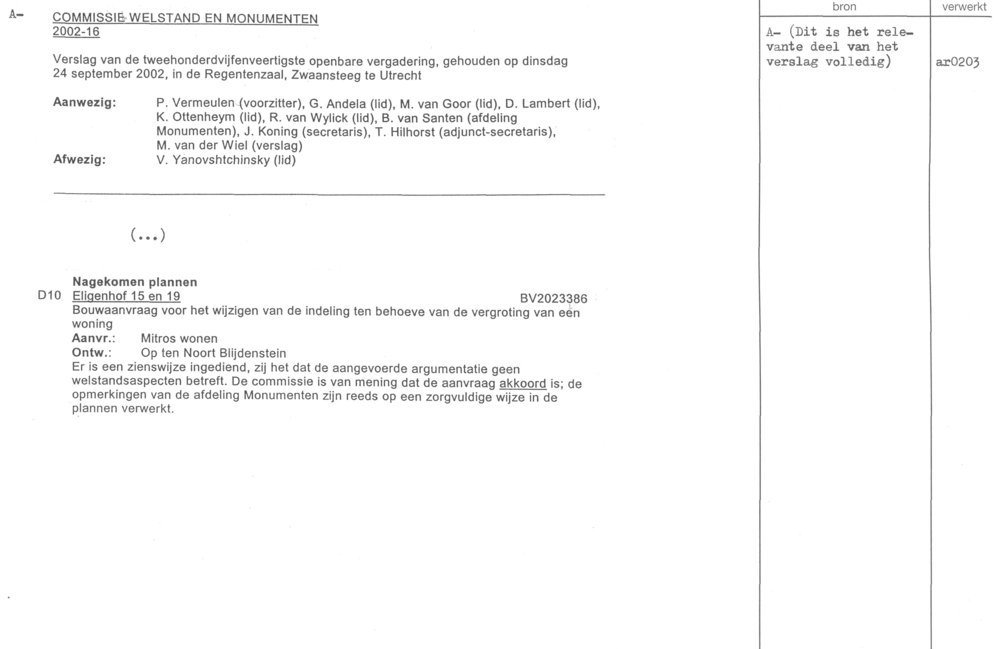 A-

COMMISSIE WELSTAND EN MONUMENTEN
2002-16

Verslag van de tweehonderdvijfenveertigste openbare vergadering, gehouden op dinsdag 24 september 2002, in de Regentenzaal, Zwaansteeg te Utrecht

Aanwezig: P. Vermeulen (voorzitter), G. Andela (lid), M. van Goor (lid), D. Lambert (lid), K. Ottenheym (lid), R. van Wylick (lid), B. van Santen (afdeling Monumenten), J. Koning (secretaris), T. Hilhorst (adjunct-secretaris), M. van der Wiel (verslag)
Afwezig: V. Yanovshtchinsky (lid)

(...)

Nagekomen plannen
D10 Eligenhof 15 en 19 BV2023386
Bouwaanvraag voor het wijzigen van de indeling ten behoeve van de vergroting van een woning
Aanvr.: Mitros wonen
Ontw.: Op ten Noort Blijdenstein
Er is een zienswijze ingediend, zij het dat de aangevoerde argumentatie geen welstandsaspecten betreft. De commissie is van mening dat de aanvraag akkoord is; de opmerkingen van de afdeling Monumenten zijn reeds op een zorgvuldige wijze in de plannen verwerkt.

| bron | verwerkt |
|---|---|
| A- (Dit is het relevante deel van het verslag volledig) | ar0203 |